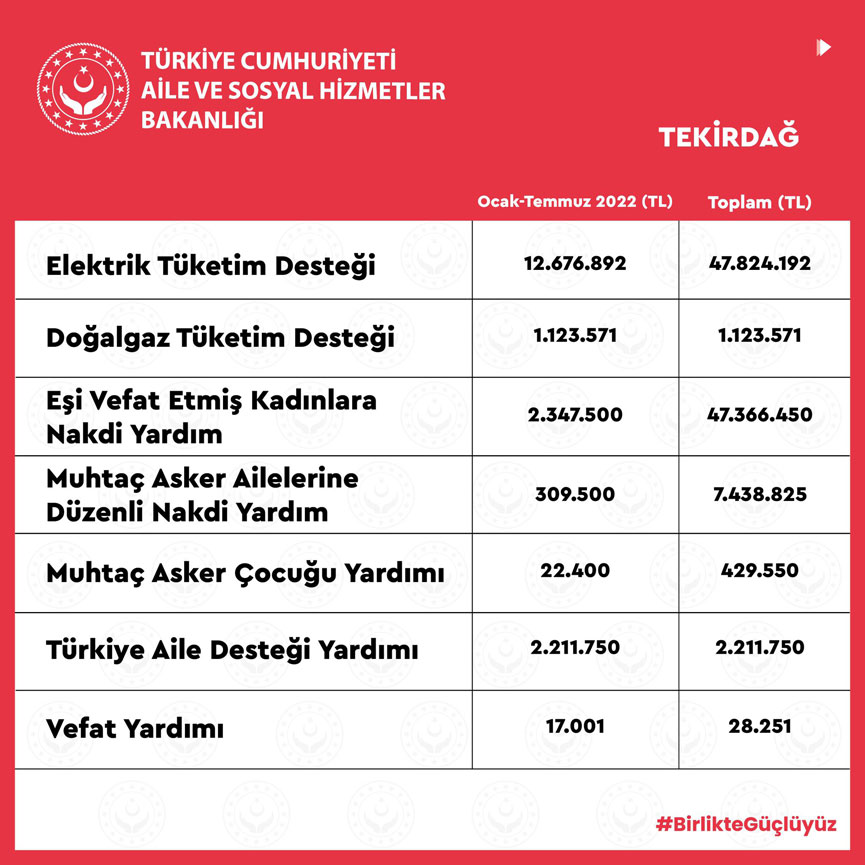 TÜRKİYE CUMHURİYETİ
AİLE VE SOSYAL HİZMETLER
BAKANLIĞI

TEKİRDAĞ

| | Ocak-Temmuz 2022 (TL) | Toplam (TL) |
|---|---|---|
| Elektrik Tüketim Desteği | 12.676.892 | 47.824.192 |
| Doğalgaz Tüketim Desteği | 1.123.571 | 1.123.571 |
| Eşi Vefat Etmiş Kadınlara Nakdi Yardım | 2.347.500 | 47.366.450 |
| Muhtaç Asker Ailelerine Düzenli Nakdi Yardım | 309.500 | 7.438.825 |
| Muhtaç Asker Çocuğu Yardımı | 22.400 | 429.550 |
| Türkiye Aile Desteği Yardımı | 2.211.750 | 2.211.750 |
| Vefat Yardımı | 17.001 | 28.251 |

#BirlikteGüçlüyüz